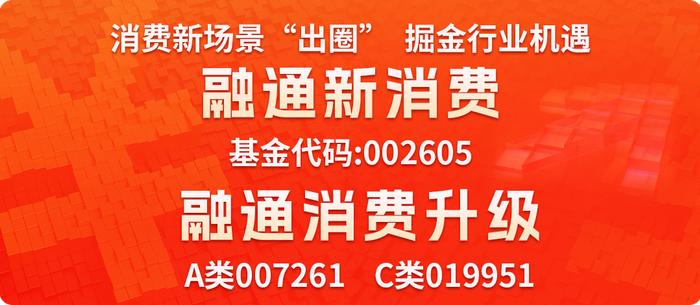 消费新场景“出圈” 掘金行业机遇

融通新消费

基金代码:002605

融通消费升级

A类007261 C类019951